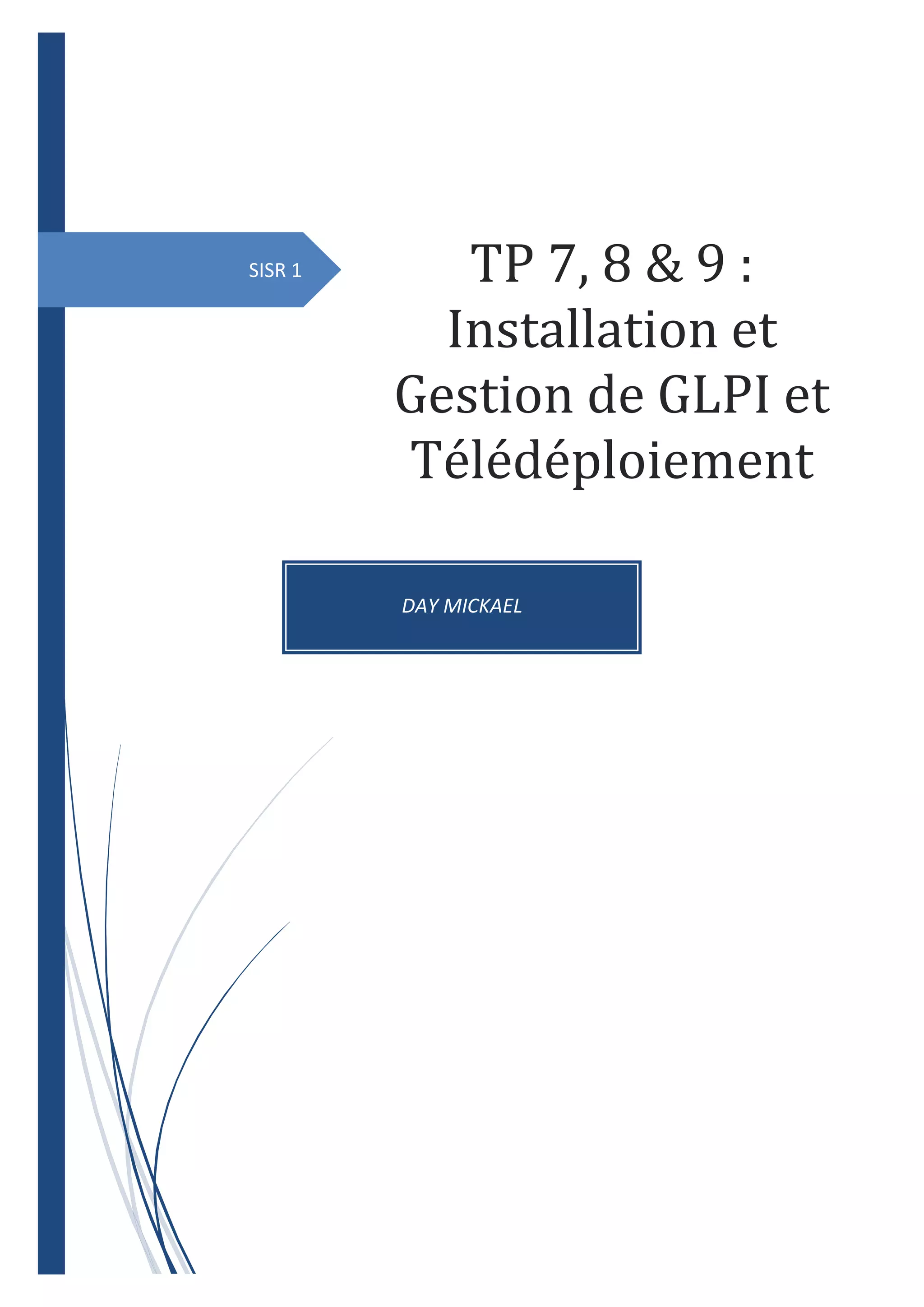 SISR 1

TP 7, 8 & 9 : Installation et Gestion de GLPI et Télédéploiement

DAY MICKAEL